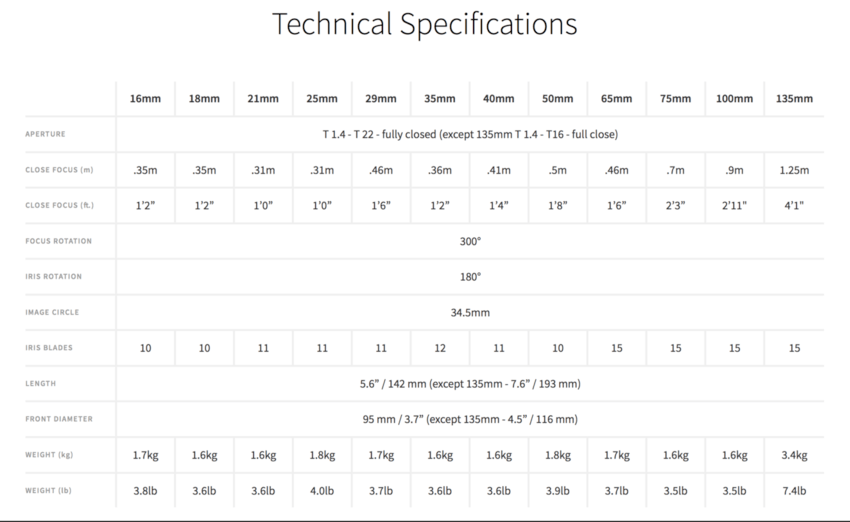 Technical Specifications

| | 16mm | 18mm | 21mm | 25mm | 29mm | 35mm | 40mm | 50mm | 65mm | 75mm | 100mm | 135mm |
|---|---|---|---|---|---|---|---|---|---|---|---|---|
| APERTURE | T 1.4 - T 22 - fully closed (except 135mm T 1.4 - T16 - full close) | | | | | | | | | | | |
| CLOSE FOCUS (m) | .35m | .35m | .31m | .31m | .46m | .36m | .41m | .5m | .46m | .7m | .9m | 1.25m |
| CLOSE FOCUS (ft.) | 1'2" | 1'2" | 1'0" | 1'0" | 1'6" | 1'2" | 1'4" | 1'8" | 1'6" | 2'3" | 2'11" | 4'1" |
| FOCUS ROTATION | 300° | | | | | | | | | | | |
| IRIS ROTATION | 180° | | | | | | | | | | | |
| IMAGE CIRCLE | 34.5mm | | | | | | | | | | | |
| IRIS BLADES | 10 | 10 | 11 | 11 | 11 | 12 | 11 | 10 | 15 | 15 | 15 | 15 |
| LENGTH | 5.6" / 142 mm (except 135mm - 7.6" / 193 mm) | | | | | | | | | | | |
| FRONT DIAMETER | 95 mm / 3.7" (except 135mm - 4.5" / 116 mm) | | | | | | | | | | | |
| WEIGHT (kg) | 1.7kg | 1.6kg | 1.6kg | 1.8kg | 1.7kg | 1.6kg | 1.6kg | 1.8kg | 1.7kg | 1.6kg | 1.6kg | 3.4kg |
| WEIGHT (lb) | 3.8lb | 3.6lb | 3.6lb | 4.0lb | 3.7lb | 3.6lb | 3.6lb | 3.9lb | 3.7lb | 3.5lb | 3.5lb | 7.4lb |